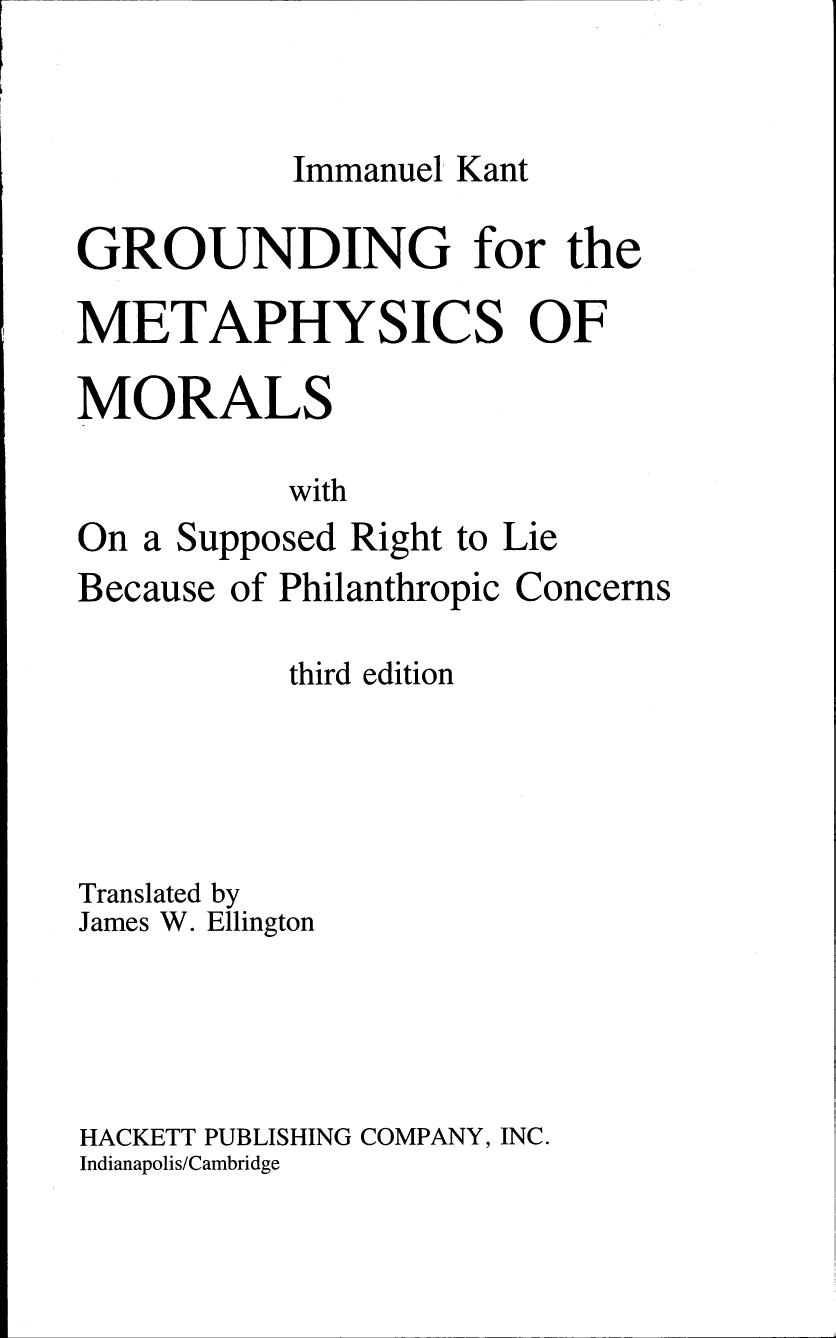 Immanuel Kant

GROUNDING for the METAPHYSICS OF MORALS

with

On a Supposed Right to Lie Because of Philanthropic Concerns

third edition

Translated by
James W. Ellington

HACKETT PUBLISHING COMPANY, INC.
Indianapolis/Cambridge